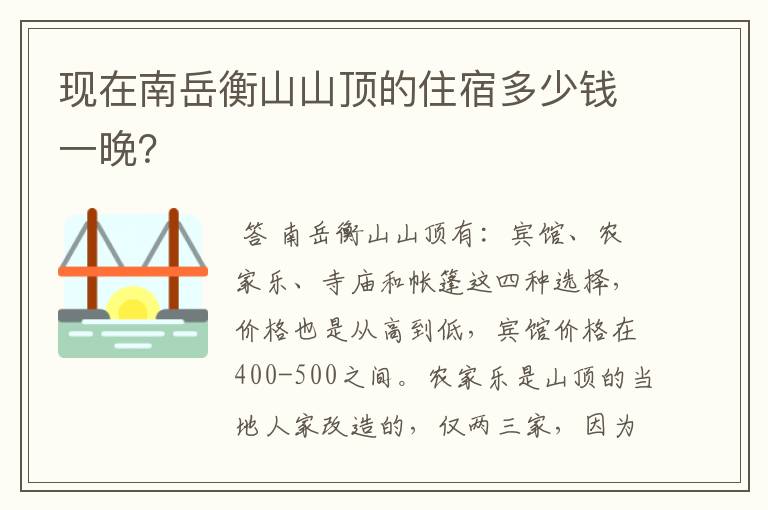 现在南岳衡山山顶的住宿多少钱一晚?

答 南岳衡山山顶有：宾馆、农家乐、寺庙和帐篷这四种选择，价格也是从高到低，宾馆价格在400-500之间。农家乐是山顶的当地人家改造的，仅两三家，因为